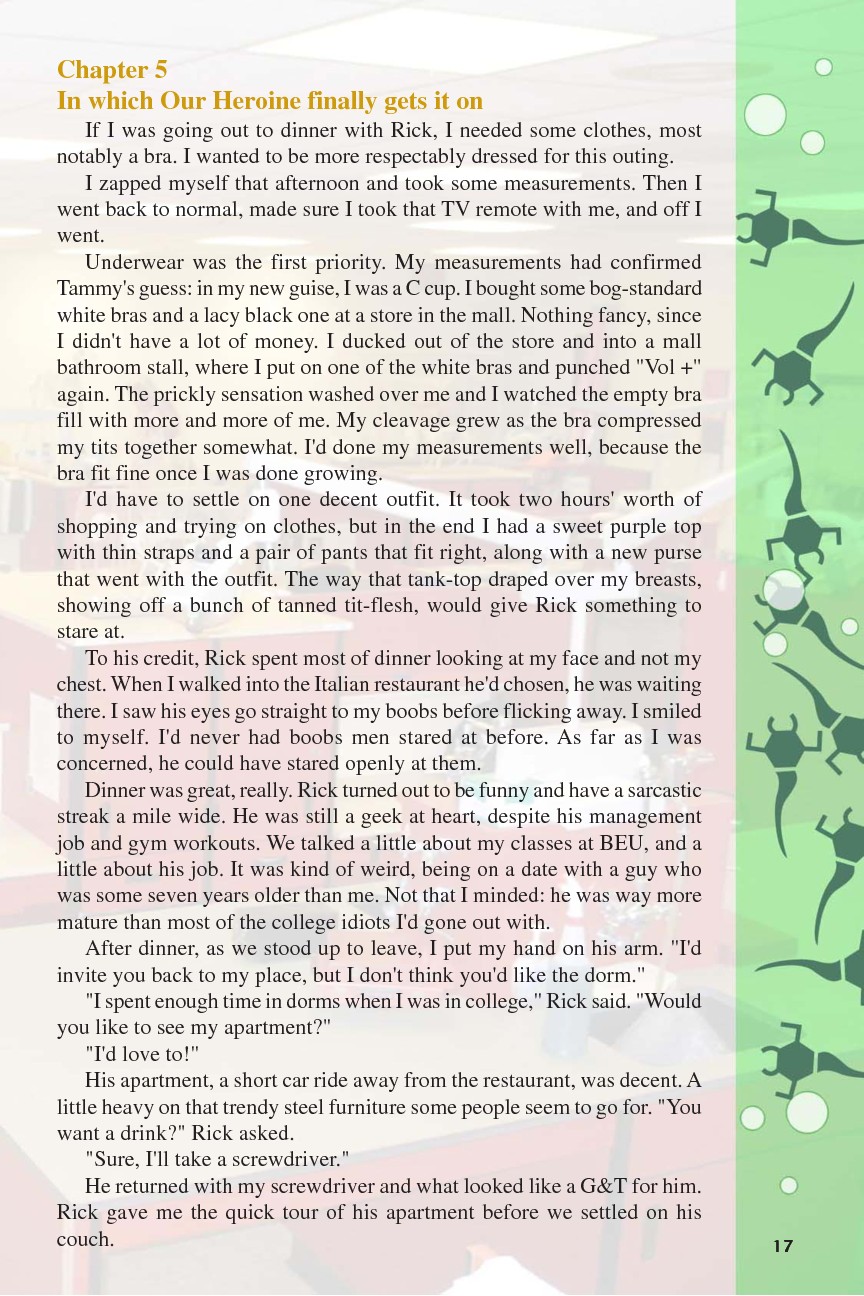 Chapter 5
In which Our Heroine finally gets it on

If I was going out to dinner with Rick, I needed some clothes, most notably a bra. I wanted to be more respectably dressed for this outing.

I zapped myself that afternoon and took some measurements. Then I went back to normal, made sure I took that TV remote with me, and off I went.

Underwear was the first priority. My measurements had confirmed Tammy's guess: in my new guise, I was a C cup. I bought some bog-standard white bras and a lacy black one at a store in the mall. Nothing fancy, since I didn't have a lot of money. I ducked out of the store and into a mall bathroom stall, where I put on one of the white bras and punched "Vol +" again. The prickly sensation washed over me and I watched the empty bra fill with more and more of me. My cleavage grew as the bra compressed my tits together somewhat. I'd done my measurements well, because the bra fit fine once I was done growing.

I'd have to settle on one decent outfit. It took two hours' worth of shopping and trying on clothes, but in the end I had a sweet purple top with thin straps and a pair of pants that fit right, along with a new purse that went with the outfit. The way that tank-top draped over my breasts, showing off a bunch of tanned tit-flesh, would give Rick something to stare at.

To his credit, Rick spent most of dinner looking at my face and not my chest. When I walked into the Italian restaurant he'd chosen, he was waiting there. I saw his eyes go straight to my boobs before flicking away. I smiled to myself. I'd never had boobs men stared at before. As far as I was concerned, he could have stared openly at them.

Dinner was great, really. Rick turned out to be funny and have a sarcastic streak a mile wide. He was still a geek at heart, despite his management job and gym workouts. We talked a little about my classes at BEU, and a little about his job. It was kind of weird, being on a date with a guy who was some seven years older than me. Not that I minded: he was way more mature than most of the college idiots I'd gone out with.

After dinner, as we stood up to leave, I put my hand on his arm. "I'd invite you back to my place, but I don't think you'd like the dorm."

"I spent enough time in dorms when I was in college," Rick said. "Would you like to see my apartment?"

"I'd love to!"

His apartment, a short car ride away from the restaurant, was decent. A little heavy on that trendy steel furniture some people seem to go for. "You want a drink?" Rick asked.

"Sure, I'll take a screwdriver."

He returned with my screwdriver and what looked like a G&T for him. Rick gave me the quick tour of his apartment before we settled on his couch.

17